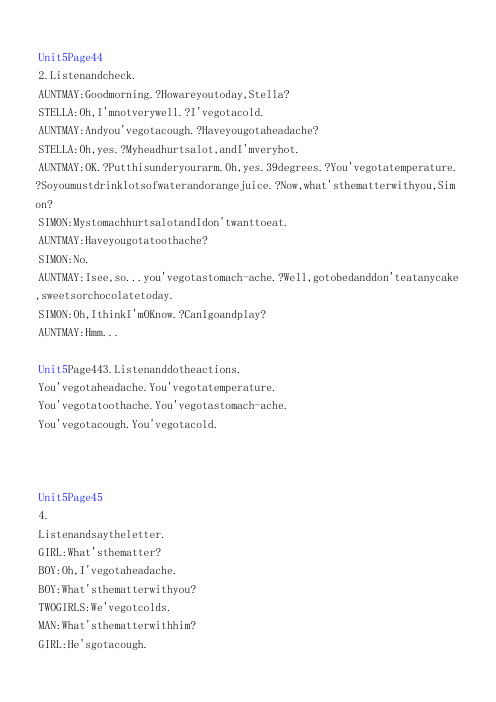 Unit5Page44
2.Listenandcheck.
AUNTMAY:Goodmorning.?Howareyoutoday,Stella?
STELLA:Oh,I'mnotverywell.?I'vegotacold.
AUNTMAY:Andyou'vegotacough.?Haveyougotaheadache?
STELLA:Oh,yes.?Myheadhurtsalot,andI'mveryhot.
AUNTMAY:OK.?Putthisunderyourarm.Oh,yes.39degrees.?You'vegotatemperature.?Soyoumustdrinklotsofwaterandorangejuice.?Now,what'sthematterwithyou,Simon?
SIMON:MystomachhurtsalotandIdon'twanttoeat.
AUNTMAY:Haveyougotatoothache?
SIMON:No.
AUNTMAY:Isee,so...you'vegotastomach-ache.?Well,gotobedanddon'teatanycake,sweetsorchocolatetoday.
SIMON:Oh,IthinkI'mOKnow.?CanIgoandplay?
AUNTMAY:Hmm...

Unit5Page443.Listenanddotheactions.
You'vegotaheadache.You'vegotatemperature.
You'vegotatoothache.You'vegotastomach-ache.
You'vegotacough.You'vegotacold.

Unit5Page45
4.
Listenandsaytheletter.
GIRL:What'sthematter?
BOY:Oh,I'vegotaheadache.
BOY:What'sthematterwithyou?
TWOGIRLS:We'vegotcolds.
MAN:What'sthematterwithhim?
GIRL:He'sgotacough.